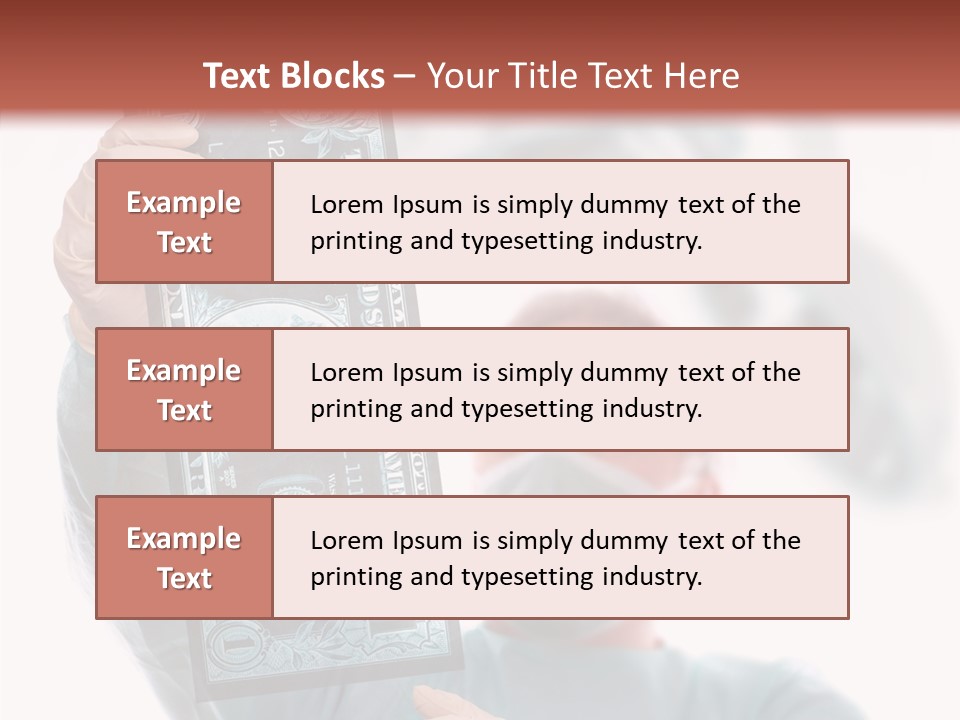 Text Blocks – Your Title Text Here

Example Text

Lorem Ipsum is simply dummy text of the printing and typesetting industry.

Example Text

Lorem Ipsum is simply dummy text of the printing and typesetting industry.

Example Text

Lorem Ipsum is simply dummy text of the printing and typesetting industry.